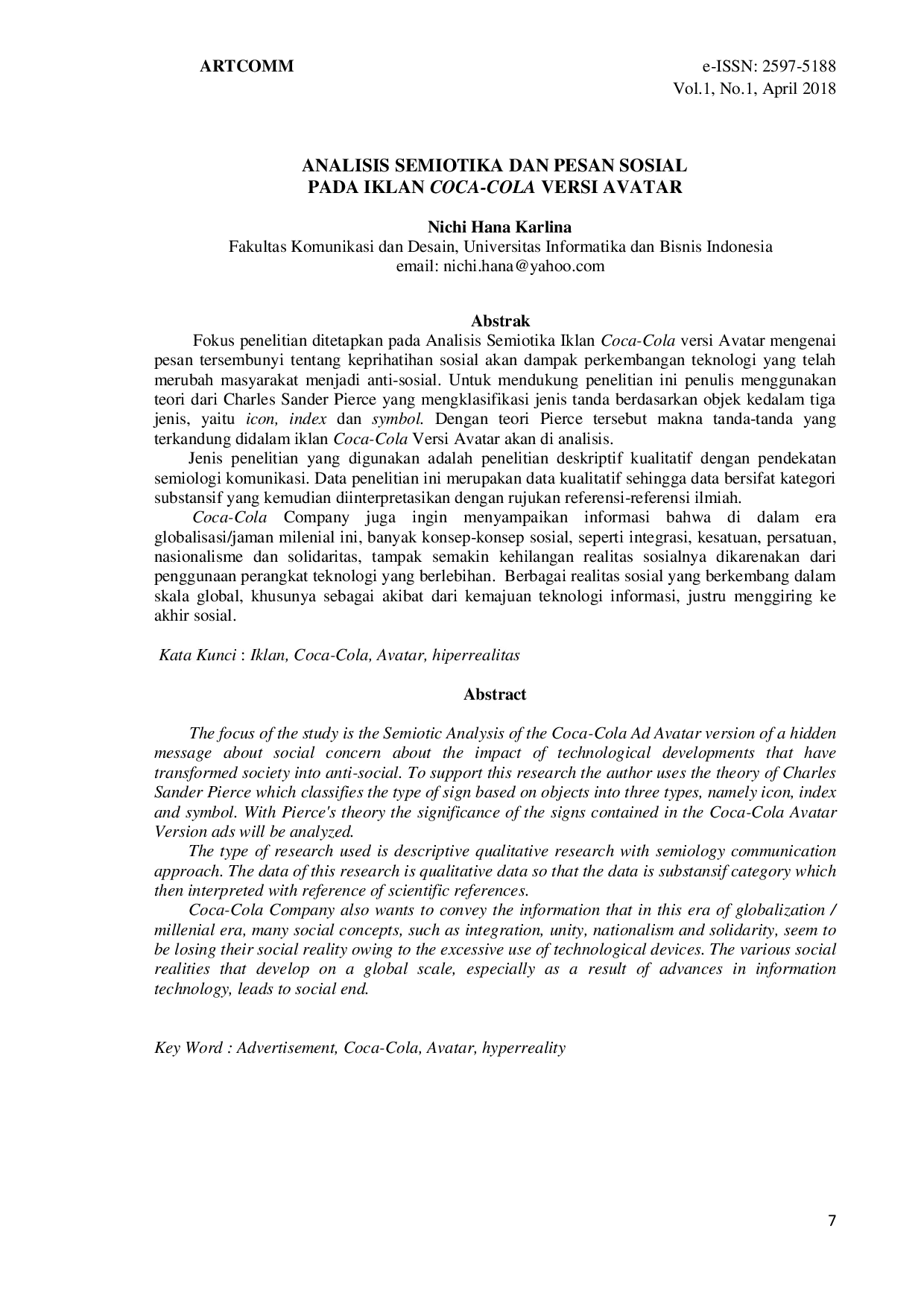 ARTCOMM

e-ISSN: 2597-5188
Vol.1, No.1, April 2018

ANALISIS SEMIOTIKA DAN PESAN SOSIAL
PADA IKLAN COCA-COLA VERSI AVATAR

Nichi Hana Karlina
Fakultas Komunikasi dan Desain, Universitas Informatika dan Bisnis Indonesia
email: nichi.hana@yahoo.com

Abstrak

Fokus penelitian ditetapkan pada Analisis Semiotika Iklan Coca-Cola versi Avatar mengenai pesan tersembunyi tentang keprihatihan sosial akan dampak perkembangan teknologi yang telah merubah masyarakat menjadi anti-sosial. Untuk mendukung penelitian ini penulis menggunakan teori dari Charles Sander Pierce yang mengklasifikasi jenis tanda berdasarkan objek kedalam tiga jenis, yaitu icon, index dan symbol. Dengan teori Pierce tersebut makna tanda-tanda yang terkandung didalam iklan Coca-Cola Versi Avatar akan di analisis.

Jenis penelitian yang digunakan adalah penelitian deskriptif kualitatif dengan pendekatan semiologi komunikasi. Data penelitian ini merupakan data kualitatif sehingga data bersifat kategori substansif yang kemudian diinterpretasikan dengan rujukan referensi-referensi ilmiah.

Coca-Cola Company juga ingin menyampaikan informasi bahwa di dalam era globalisasi/jaman milenial ini, banyak konsep-konsep sosial, seperti integrasi, kesatuan, persatuan, nasionalisme dan solidaritas, tampak semakin kehilangan realitas sosialnya dikarenakan dari penggunaan perangkat teknologi yang berlebihan. Berbagai realitas sosial yang berkembang dalam skala global, khusunya sebagai akibat dari kemajuan teknologi informasi, justru menggiring ke akhir sosial.

Kata Kunci : Iklan, Coca-Cola, Avatar, hiperrealitas

Abstract

The focus of the study is the Semiotic Analysis of the Coca-Cola Ad Avatar version of a hidden message about social concern about the impact of technological developments that have transformed society into anti-social. To support this research the author uses the theory of Charles Sander Pierce which classifies the type of sign based on objects into three types, namely icon, index and symbol. With Pierce's theory the significance of the signs contained in the Coca-Cola Avatar Version ads will be analyzed.

The type of research used is descriptive qualitative research with semiology communication approach. The data of this research is qualitative data so that the data is substansif category which then interpreted with reference of scientific references.

Coca-Cola Company also wants to convey the information that in this era of globalization / millenial era, many social concepts, such as integration, unity, nationalism and solidarity, seem to be losing their social reality owing to the excessive use of technological devices. The various social realities that develop on a global scale, especially as a result of advances in information technology, leads to social end.

Key Word : Advertisement, Coca-Cola, Avatar, hyperreality

7